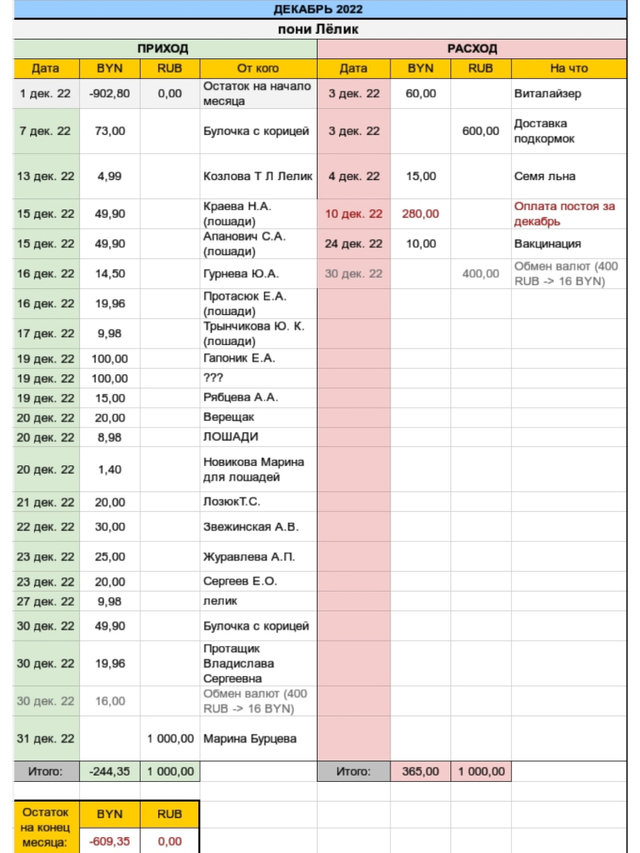 ДЕКАБРЬ 2022

пони Лёлик

| ПРИХОД | | | | РАСХОД | | | |
|---|---|---|---|---|---|---|---|
| Дата | BYN | RUB | От кого | Дата | BYN | RUB | На что |
| 1 дек. 22 | -902,80 | 0,00 | Остаток на начало месяца | 3 дек. 22 | 60,00 | | Виталайзер |
| 7 дек. 22 | 73,00 | | Булочка с корицей | 3 дек. 22 | | 600,00 | Доставка подкормок |
| 13 дек. 22 | 4,99 | | Козлова Т Л Лелик | 4 дек. 22 | 15,00 | | Семя льна |
| 15 дек. 22 | 49,90 | | Краева Н.А. (лошади) | 10 дек. 22 | 280,00 | | Оплата постоя за декабрь |
| 15 дек. 22 | 49,90 | | Апанович С.А. (лошади) | 24 дек. 22 | 10,00 | | Вакцинация |
| 16 дек. 22 | 14,50 | | Гурнева Ю.А. | 30 дек. 22 | | 400,00 | Обмен валют (400 RUB -> 16 BYN) |
| 16 дек. 22 | 19,96 | | Протасюк Е.А. (лошади) | | | | |
| 17 дек. 22 | 9,98 | | Трынчикова Ю. К. (лошади) | | | | |
| 19 дек. 22 | 100,00 | | Гапоник Е.А. | | | | |
| 19 дек. 22 | 100,00 | | ??? | | | | |
| 19 дек. 22 | 15,00 | | Рябцева А.А. | | | | |
| 20 дек. 22 | 20,00 | | Верещак | | | | |
| 20 дек. 22 | 8,98 | | ЛОШАДИ | | | | |
| 20 дек. 22 | 1,40 | | Новикова Марина для лошадей | | | | |
| 21 дек. 22 | 20,00 | | ЛозюкТ.С. | | | | |
| 22 дек. 22 | 30,00 | | Звежинская А.В. | | | | |
| 23 дек. 22 | 25,00 | | Журавлева А.П. | | | | |
| 23 дек. 22 | 20,00 | | Сергеев Е.О. | | | | |
| 27 дек. 22 | 9,98 | | лелик | | | | |
| 30 дек. 22 | 49,90 | | Булочка с корицей | | | | |
| 30 дек. 22 | 19,96 | | Протащик Владислава Сергеевна | | | | |
| 30 дек. 22 | 16,00 | | Обмен валют (400 RUB -> 16 BYN) | | | | |
| 31 дек. 22 | | 1 000,00 | Марина Бурцева | | | | |
| Итого: | -244,35 | 1 000,00 | | Итого: | 365,00 | 1 000,00 | |

| Остаток на конец месяца: | BYN | RUB |
|---|---|---|
| | -609,35 | 0,00 |